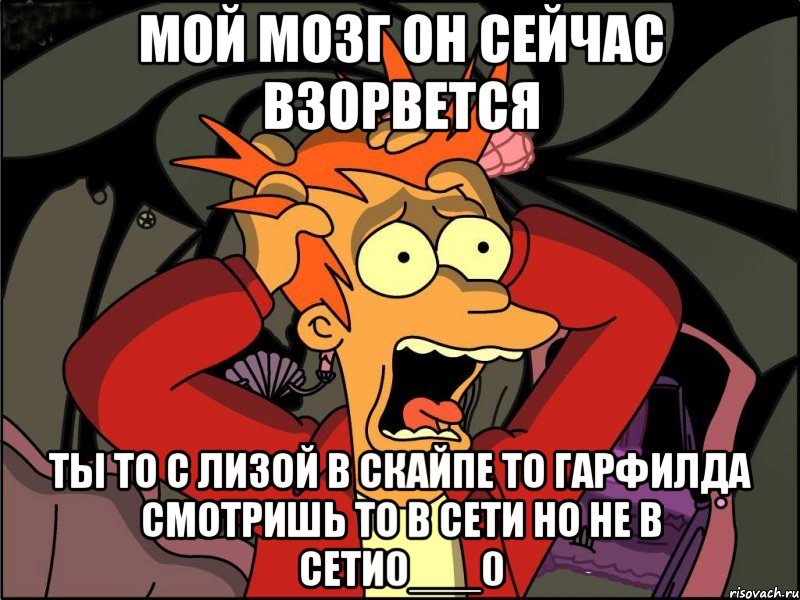 МОЙ МОЗГ ОН СЕЙЧАС ВЗОРВЕТСЯ

ТЫ ТО С ЛИЗОЙ В СКАЙПЕ ТО ГАРФИЛДА СМОТРИШЬ ТО В СЕТИ НО НЕ В СЕТИО___О

risovach.ru